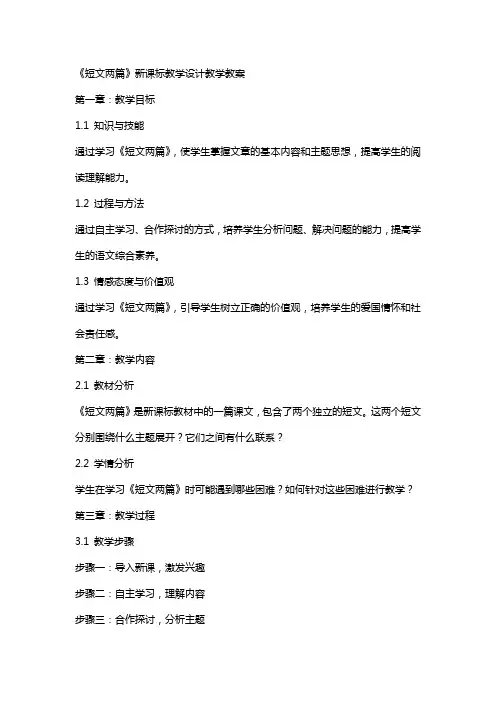 《短文两篇》新课标教学设计教学教案

第一章：教学目标

1.1 知识与技能

通过学习《短文两篇》，使学生掌握文章的基本内容和主题思想，提高学生的阅读理解能力。

1.2 过程与方法

通过自主学习、合作探讨的方式，培养学生分析问题、解决问题的能力，提高学生的语文综合素养。

1.3 情感态度与价值观

通过学习《短文两篇》，引导学生树立正确的价值观，培养学生的爱国情怀和社会责任感。

第二章：教学内容

2.1 教材分析

《短文两篇》是新课标教材中的一篇课文，包含了两个独立的短文。这两个短文分别围绕什么主题展开？它们之间有什么联系？

2.2 学情分析

学生在学习《短文两篇》时可能遇到哪些困难？如何针对这些困难进行教学？

第三章：教学过程

3.1 教学步骤

步骤一：导入新课，激发兴趣

步骤二：自主学习，理解内容

步骤三：合作探讨，分析主题